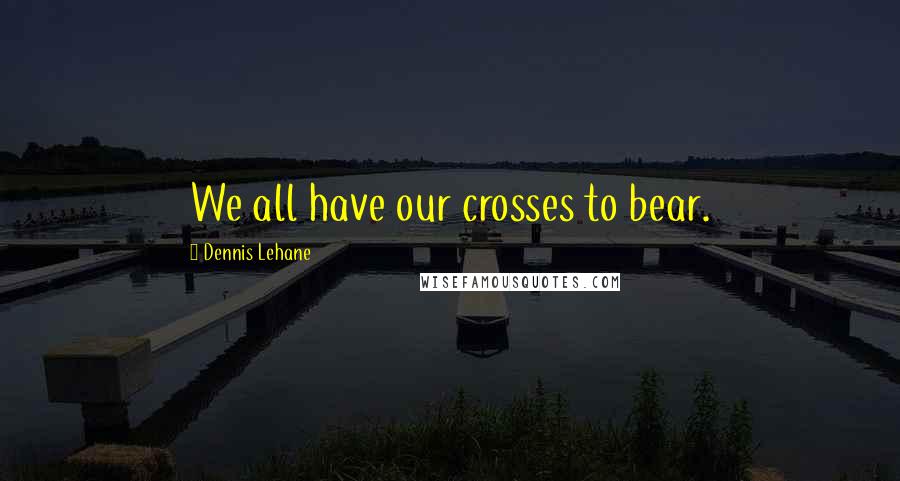 We all have our crosses to bear.

Dennis Lehane

WISEFAMOUSQUOTES.COM